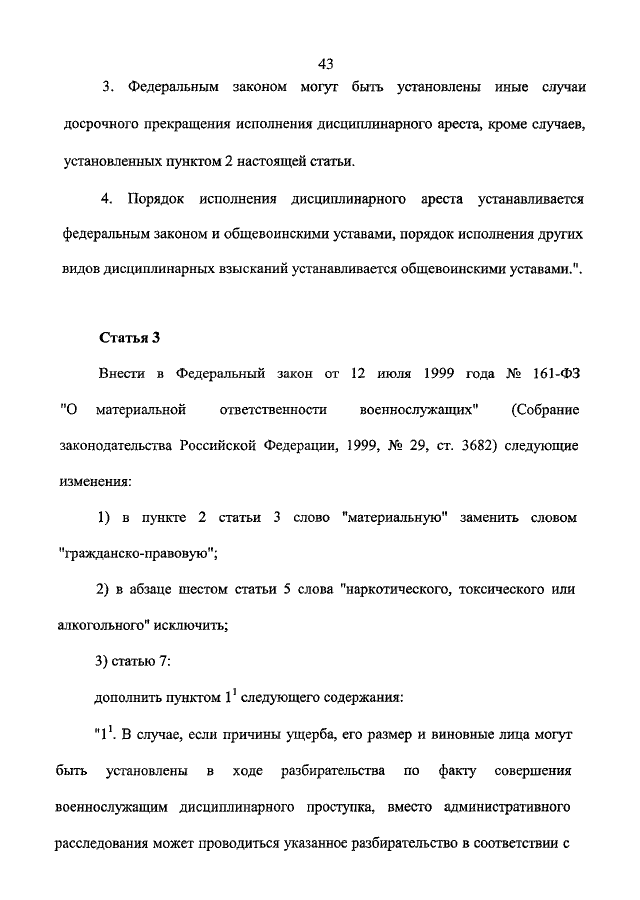 43

3. Федеральным законом могут быть установлены иные случаи досрочного прекращения исполнения дисциплинарного ареста, кроме случаев, установленных пунктом 2 настоящей статьи.

4. Порядок исполнения дисциплинарного ареста устанавливается федеральным законом и общевоинскими уставами, порядок исполнения других видов дисциплинарных взысканий устанавливается общевоинскими уставами.".

Статья 3

Внести в Федеральный закон от 12 июля 1999 года № 161-ФЗ "О материальной ответственности военнослужащих" (Собрание законодательства Российской Федерации, 1999, № 29, ст. 3682) следующие изменения:

1) в пункте 2 статьи 3 слово "материальную" заменить словом "гражданско-правовую";

2) в абзаце шестом статьи 5 слова "наркотического, токсического или алкогольного" исключить;

3) статью 7:

дополнить пунктом $1^1$ следующего содержания:

"$1^1$. В случае, если причины ущерба, его размер и виновные лица могут быть установлены в ходе разбирательства по факту совершения военнослужащим дисциплинарного проступка, вместо административного расследования может проводиться указанное разбирательство в соответствии с